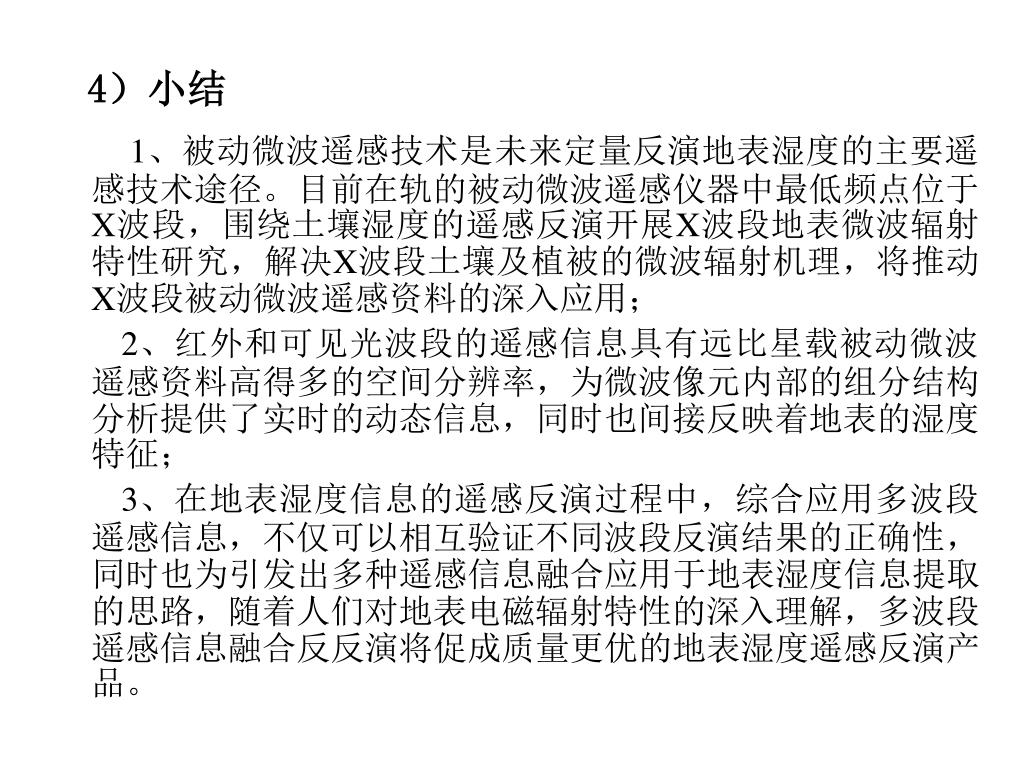 4）小结

1、被动微波遥感技术是未来定量反演地表湿度的主要遥感技术途径。目前在轨的被动微波遥感仪器中最低频点位于X波段，围绕土壤湿度的遥感反演开展X波段地表微波辐射特性研究，解决X波段土壤及植被的微波辐射机理，将推动X波段被动微波遥感资料的深入应用；

2、红外和可见光波段的遥感信息具有远比星载被动微波遥感资料高得多的空间分辨率，为微波像元内部的组分结构分析提供了实时的动态信息，同时也间接反映着地表的湿度特征；

3、在地表湿度信息的遥感反演过程中，综合应用多波段遥感信息，不仅可以相互验证不同波段反演结果的正确性，同时也为引发出多种遥感信息融合应用于地表湿度信息提取的思路，随着人们对地表电磁辐射特性的深入理解，多波段遥感信息融合反反演将促成质量更优的地表湿度遥感反演产品。